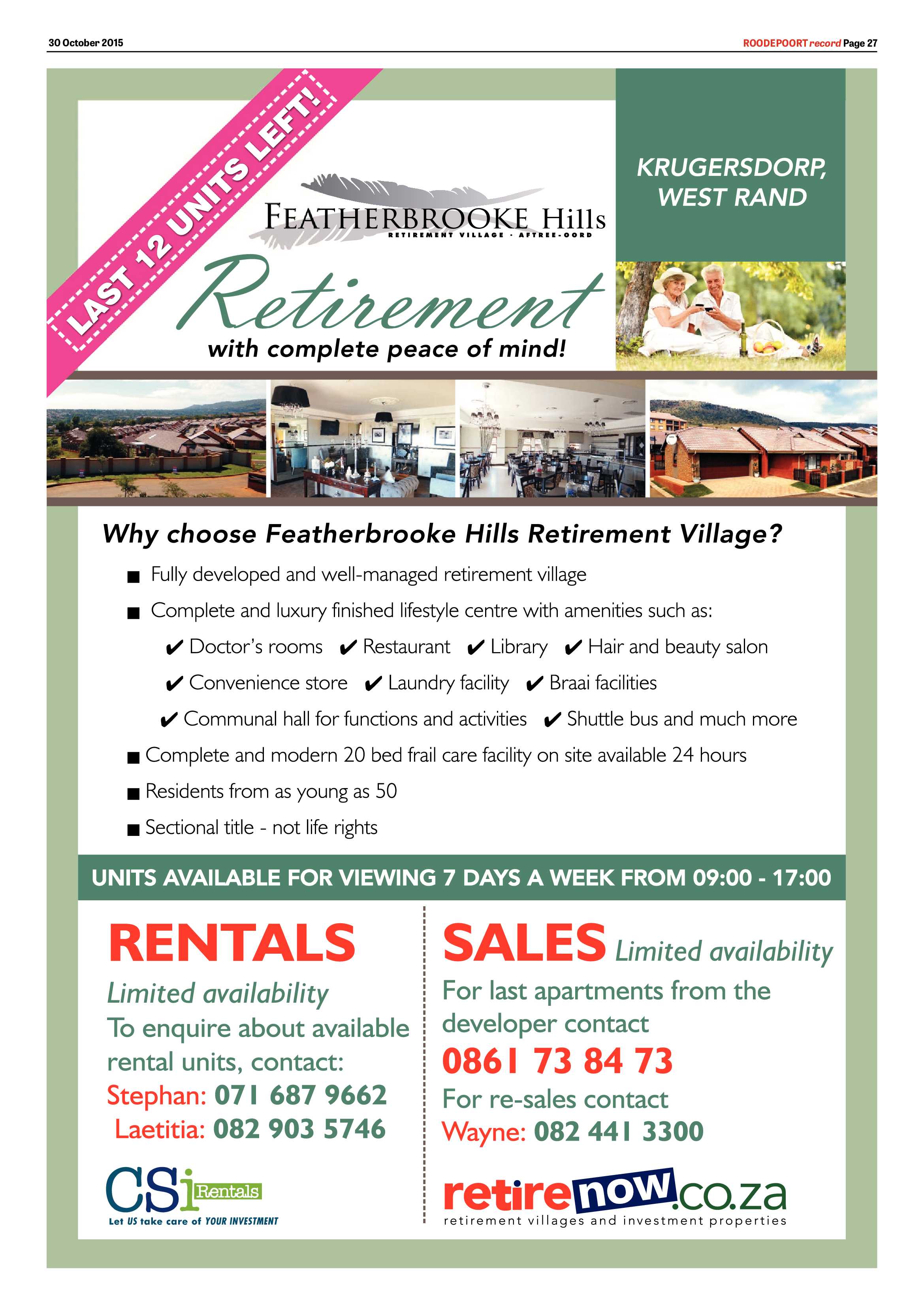 30 October 2015

ROODEPOORT record Page 27

LAST 12 UNITS LEFT!

FEATHERBROOKE Hills
RETIREMENT VILLAGE · AFTREE-OORD

KRUGERSDORP, WEST RAND

Retirement
with complete peace of mind!

Why choose Featherbrooke Hills Retirement Village?

■ Fully developed and well-managed retirement village
■ Complete and luxury finished lifestyle centre with amenities such as:
✔ Doctor's rooms ✔ Restaurant ✔ Library ✔ Hair and beauty salon
✔ Convenience store ✔ Laundry facility ✔ Braai facilities
✔ Communal hall for functions and activities ✔ Shuttle bus and much more
■ Complete and modern 20 bed frail care facility on site available 24 hours
■ Residents from as young as 50
■ Sectional title - not life rights

UNITS AVAILABLE FOR VIEWING 7 DAYS A WEEK FROM 09:00 - 17:00

RENTALS
Limited availability
To enquire about available rental units, contact:
Stephan: 071 687 9662
Laetitia: 082 903 5746

CSi Rentals
Let US take care of YOUR INVESTMENT

SALES Limited availability
For last apartments from the developer contact
0861 73 84 73
For re-sales contact
Wayne: 082 441 3300

retirenow.co.za
retirement villages and investment properties